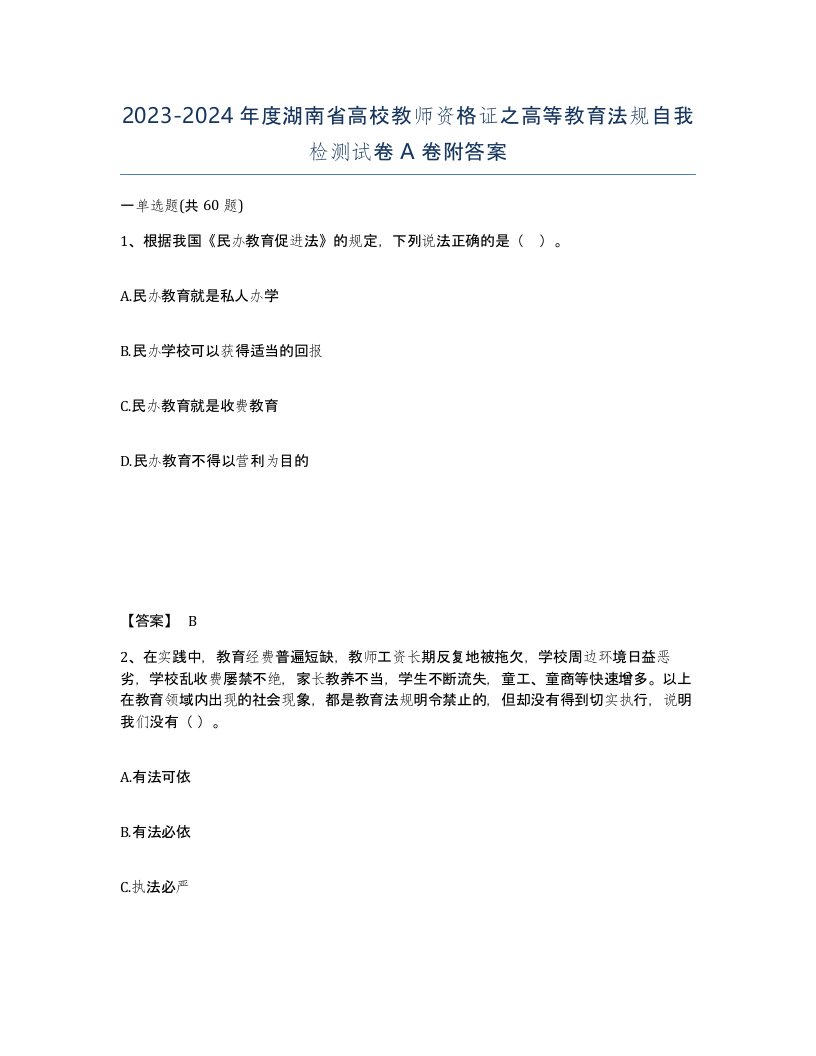 2023-2024年度湖南省高校教师资格证之高等教育法规自我检测试卷A卷附答案

一单选题(共60题)

1、根据我国《民办教育促进法》的规定，下列说法正确的是（ ）。

A.民办教育就是私人办学

B.民办学校可以获得适当的回报

C.民办教育就是收费教育

D.民办教育不得以营利为目的

【答案】 B

2、在实践中，教育经费普遍短缺，教师工资长期反复地被拖欠，学校周边环境日益恶劣，学校乱收费屡禁不绝，家长教养不当，学生不断流失，童工、童商等快速增多。以上在教育领域内出现的社会现象，都是教育法规明令禁止的，但却没有得到切实执行，说明我们没有（ ）。

A.有法可依

B.有法必依

C.执法必严